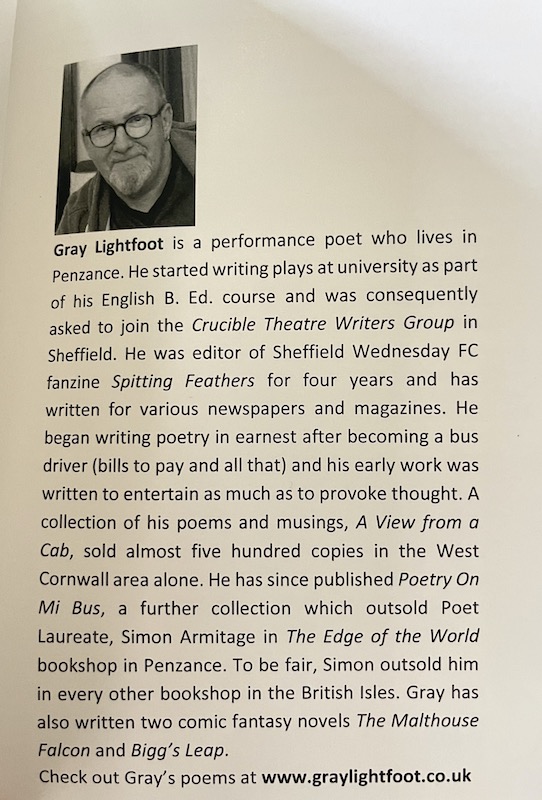 Gray Lightfoot is a performance poet who lives in Penzance. He started writing plays at university as part of his English B. Ed. course and was consequently asked to join the Crucible Theatre Writers Group in Sheffield. He was editor of Sheffield Wednesday FC fanzine Spitting Feathers for four years and has written for various newspapers and magazines. He began writing poetry in earnest after becoming a bus driver (bills to pay and all that) and his early work was written to entertain as much as to provoke thought. A collection of his poems and musings, A View from a Cab, sold almost five hundred copies in the West Cornwall area alone. He has since published Poetry On Mi Bus, a further collection which outsold Poet Laureate, Simon Armitage in The Edge of the World bookshop in Penzance. To be fair, Simon outsold him in every other bookshop in the British Isles. Gray has also written two comic fantasy novels The Malthouse Falcon and Bigg's Leap.

Check out Gray's poems at www.graylightfoot.co.uk